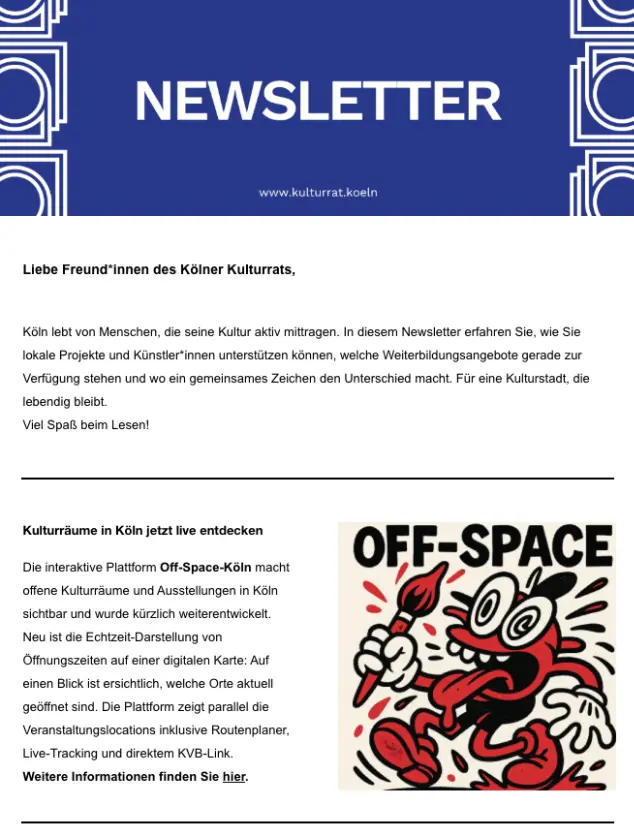 NEWSLETTER

www.kulturrat.koeln

Liebe Freund*innen des Kölner Kulturrats,

Köln lebt von Menschen, die seine Kultur aktiv mittragen. In diesem Newsletter erfahren Sie, wie Sie lokale Projekte und Künstler*innen unterstützen können, welche Weiterbildungsangebote gerade zur Verfügung stehen und wo ein gemeinsames Zeichen den Unterschied macht. Für eine Kulturstadt, die lebendig bleibt.
Viel Spaß beim Lesen!

Kulturräume in Köln jetzt live entdecken

Die interaktive Plattform Off-Space-Köln macht offene Kulturräume und Ausstellungen in Köln sichtbar und wurde kürzlich weiterentwickelt. Neu ist die Echtzeit-Darstellung von Öffnungszeiten auf einer digitalen Karte: Auf einen Blick ist ersichtlich, welche Orte aktuell geöffnet sind. Die Plattform zeigt parallel die Veranstaltungslocations inklusive Routenplaner, Live-Tracking und direktem KVB-Link.
Weitere Informationen finden Sie hier.

OFF-SPACE